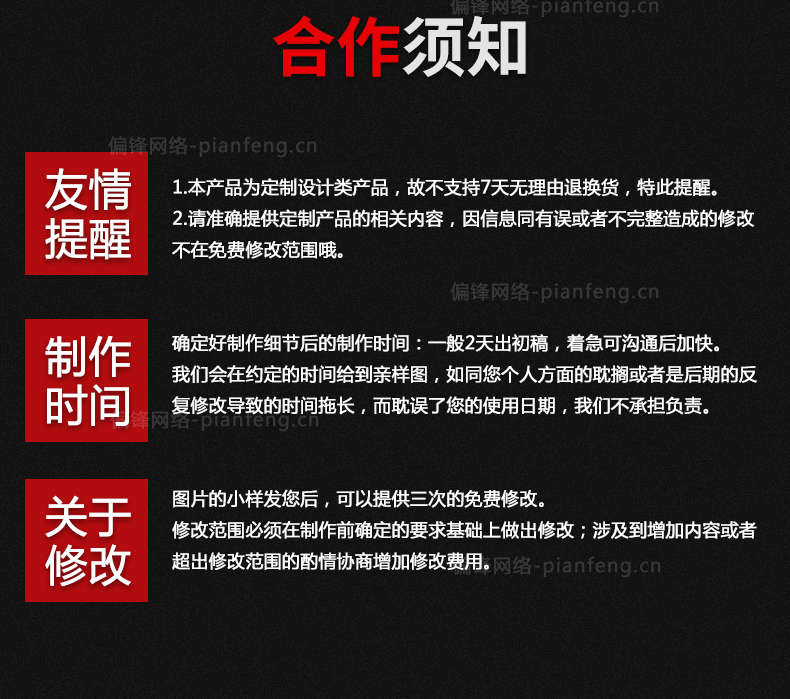 偏锋网络-pianfeng.cn

合作须知

偏锋网络-pianfeng.cn

友情提醒

1.本产品为定制设计类产品，故不支持7天无理由退换货，特此提醒。
2.请准确提供定制产品的相关内容，因信息同有误或者不完整造成的修改不在免费修改范围哦。

偏锋网络-pianfeng.cn

制作时间

确定好制作细节后的制作时间：一般2天出初稿，着急可沟通后加快。
我们会在约定的时间给到亲样图，如同您个人方面的耽搁或者是后期的反复修改导致的时间拖长，而耽误了您的使用日期，我们不承担负责。

偏锋网络-pianfeng.cn

关于修改

图片的小样发您后，可以提供三次的免费修改。
修改范围必须在制作前确定的要求基础上做出修改；涉及到增加内容或者超出修改范围的酌情协商增加修改费用。

偏锋网络-pianfeng.cn